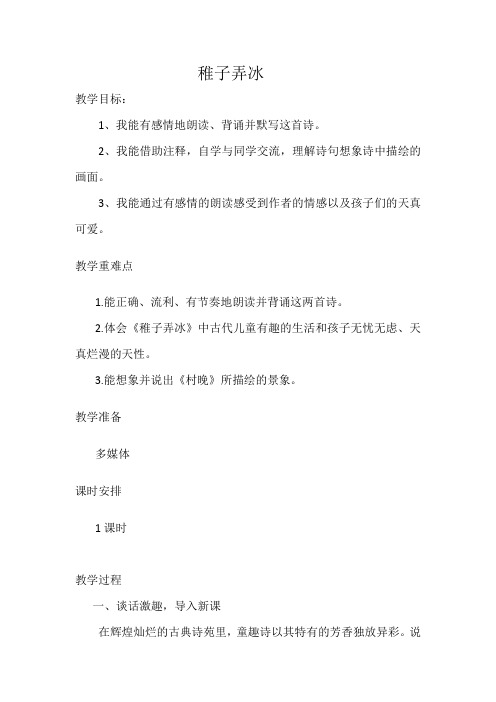 稚子弄冰

教学目标：

1、我能有感情地朗读、背诵并默写这首诗。

2、我能借助注释，自学与同学交流，理解诗句想象诗中描绘的画面。

3、我能通过有感情的朗读感受到作者的情感以及孩子们的天真可爱。

教学重难点

1.能正确、流利、有节奏地朗读并背诵这两首诗。

2.体会《稚子弄冰》中古代儿童有趣的生活和孩子无忧无虑、天真烂漫的天性。

3.能想象并说出《村晚》所描绘的景象。

教学准备

多媒体

课时安排

1 课时

教学过程

一、谈话激趣，导入新课

在辉煌灿烂的古典诗苑里，童趣诗以其特有的芳香独放异彩。说